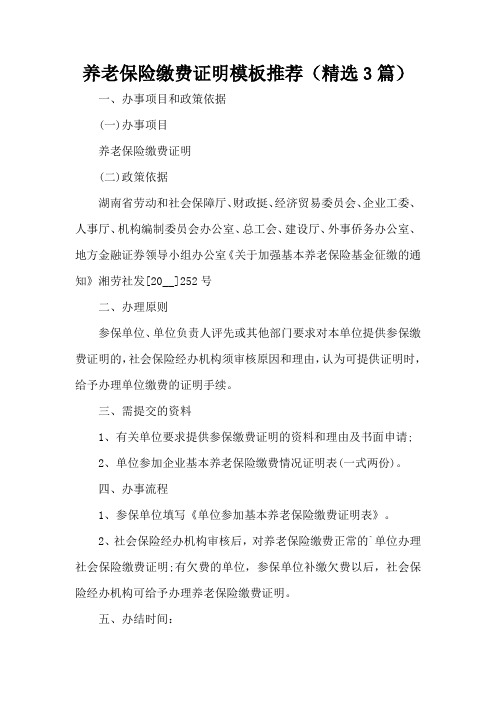 养老保险缴费证明模板推荐（精选3篇）

一、办事项目和政策依据

(一)办事项目

养老保险缴费证明

(二)政策依据

湖南省劳动和社会保障厅、财政挺、经济贸易委员会、企业工委、人事厅、机构编制委员会办公室、总工会、建设厅、外事侨务办公室、地方金融证券领导小组办公室《关于加强基本养老保险基金征缴的通知》湘劳社发[20__]252号

二、办理原则

参保单位、单位负责人评先或其他部门要求对本单位提供参保缴费证明的，社会保险经办机构须审核原因和理由，认为可提供证明时，给予办理单位缴费的证明手续。

三、需提交的资料

1、有关单位要求提供参保缴费证明的资料和理由及书面申请;

2、单位参加企业基本养老保险缴费情况证明表(一式两份)。

四、办事流程

1、参保单位填写《单位参加基本养老保险缴费证明表》。

2、社会保险经办机构审核后，对养老保险缴费正常的`单位办理社会保险缴费证明;有欠费的单位，参保单位补缴欠费以后，社会保险经办机构可给予办理养老保险缴费证明。

五、办结时间: